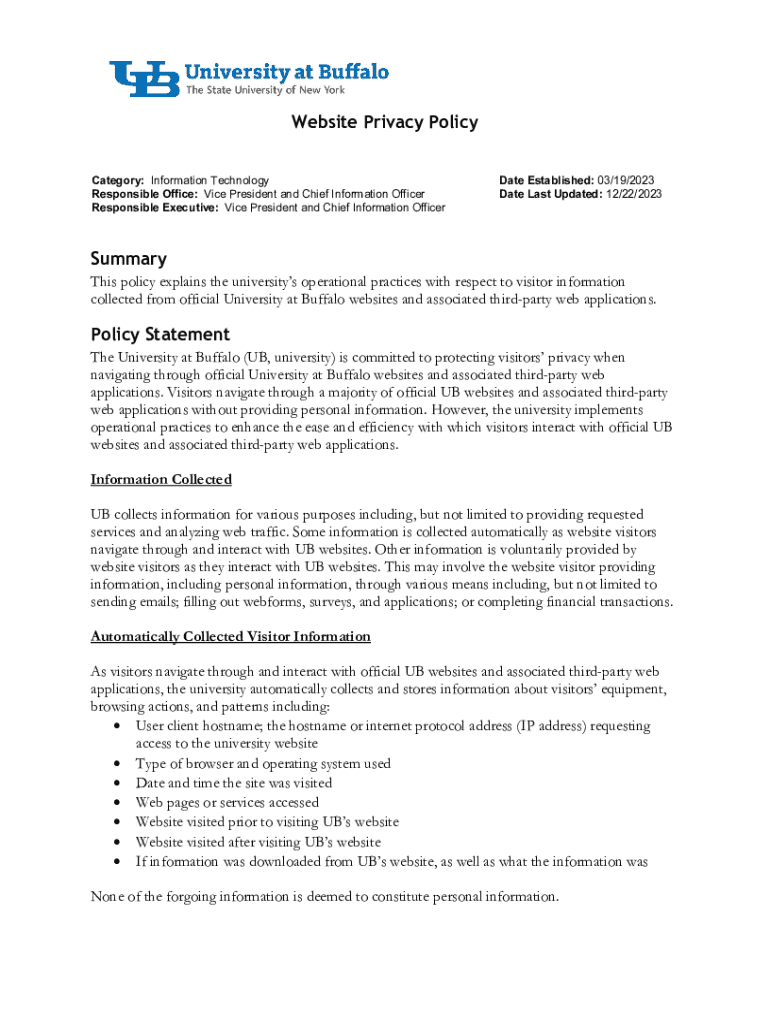 UB University at Buffalo
The State University of New York

Website Privacy Policy

Category: Information Technology
Responsible Office: Vice President and Chief Information Officer
Responsible Executive: Vice President and Chief Information Officer

Date Established: 03/19/2023
Date Last Updated: 12/22/2023

Summary

This policy explains the university's operational practices with respect to visitor information collected from official University at Buffalo websites and associated third-party web applications.

Policy Statement

The University at Buffalo (UB, university) is committed to protecting visitors' privacy when navigating through official University at Buffalo websites and associated third-party web applications. Visitors navigate through a majority of official UB websites and associated third-party web applications without providing personal information. However, the university implements operational practices to enhance the ease and efficiency with which visitors interact with official UB websites and associated third-party web applications.

Information Collected

UB collects information for various purposes including, but not limited to providing requested services and analyzing web traffic. Some information is collected automatically as website visitors navigate through and interact with UB websites. Other information is voluntarily provided by website visitors as they interact with UB websites. This may involve the website visitor providing information, including personal information, through various means including, but not limited to sending emails; filling out webforms, surveys, and applications; or completing financial transactions.

Automatically Collected Visitor Information

As visitors navigate through and interact with official UB websites and associated third-party web applications, the university automatically collects and stores information about visitors' equipment, browsing actions, and patterns including:
• User client hostname; the hostname or internet protocol address (IP address) requesting access to the university website
• Type of browser and operating system used
• Date and time the site was visited
• Web pages or services accessed
• Website visited prior to visiting UB's website
• Website visited after visiting UB's website
• If information was downloaded from UB's website, as well as what the information was

None of the forgoing information is deemed to constitute personal information.